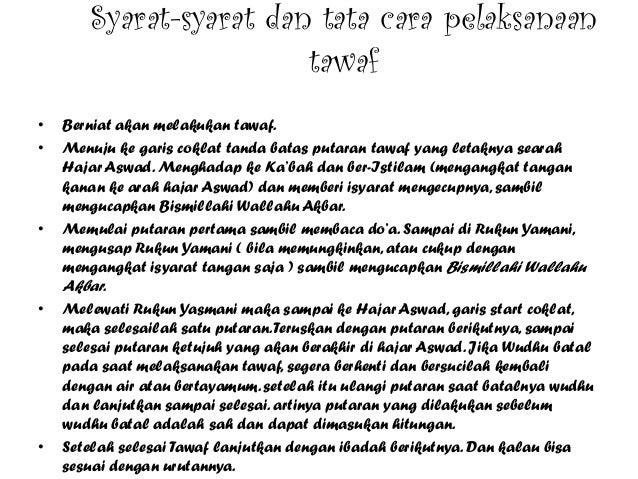 Syarat-syarat dan tata cara pelaksanaan tawaf

• Berniat akan melakukan tawaf.

• Menuju ke garis coklat tanda batas putaran tawaf yang letaknya searah Hajar Aswad. Menghadap ke Ka'bah dan ber-Istilam (mengangkat tangan kanan ke arah hajar Aswad) dan memberi isyarat mengecupnya, sambil mengucapkan Bismillahi Wallahu Akbar.

• Memulai putaran pertama sambil membaca do'a. Sampai di Rukun Yamani, mengusap Rukun Yamani ( bila memungkinkan, atau cukup dengan mengangkat isyarat tangan saja ) sambil mengucapkan Bismillahi Wallahu Akbar.

• Melewati Rukun Yasmani maka sampai ke Hajar Aswad, garis start coklat, maka selesailah satu putaran.Teruskan dengan putaran berikutnya, sampai selesai putaran ketujuh yang akan berakhir di hajar Aswad. Jika Wudhu batal pada saat melaksanakan tawaf, segera berhenti dan bersucilah kembali dengan air atau bertayamum. setelah itu ulangi putaran saat batalnya wudhu dan lanjutkan sampai selesai. artinya putaran yang dilakukan sebelum wudhu batal adalah sah dan dapat dimasukan hitungan.

• Setelah selesai Tawaf lanjutkan dengan ibadah berikutnya. Dan kalau bisa sesuai dengan urutannya.